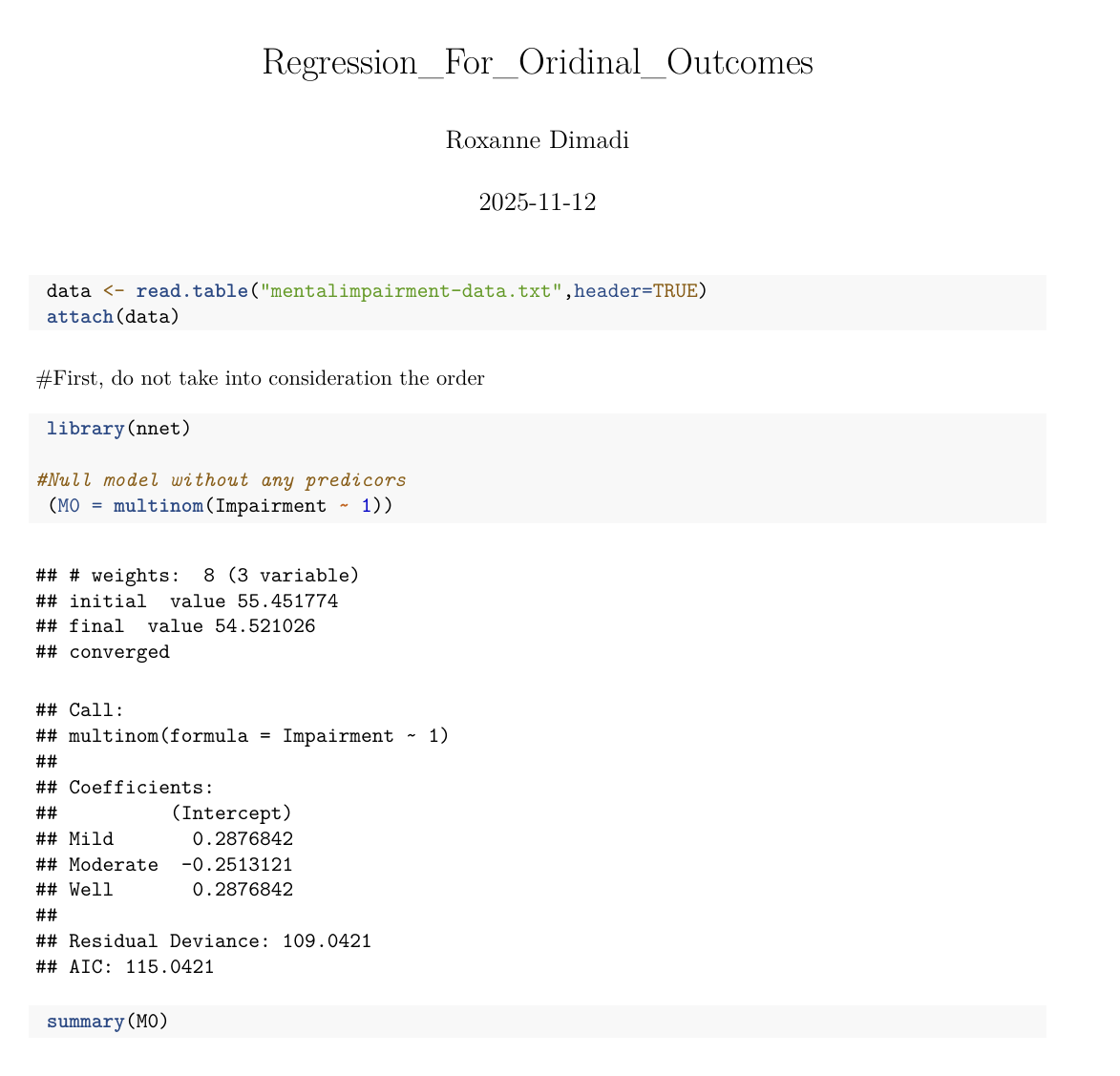 Regression_For_Oridinal_Outcomes

Roxanne Dimadi

2025-11-12

data <- read.table("mentalimpairment-data.txt",header=TRUE)
attach(data)

#First, do not take into consideration the order

library(nnet)

#Null model without any predicors
(M0 = multinom(Impairment ~ 1))

## # weights:  8 (3 variable)
## initial  value 55.451774
## final  value 54.521026
## converged

## Call:
## multinom(formula = Impairment ~ 1)
##
## Coefficients:
##          (Intercept)
## Mild       0.2876842
## Moderate  -0.2513121
## Well       0.2876842
##
## Residual Deviance: 109.0421
## AIC: 115.0421

summary(M0)